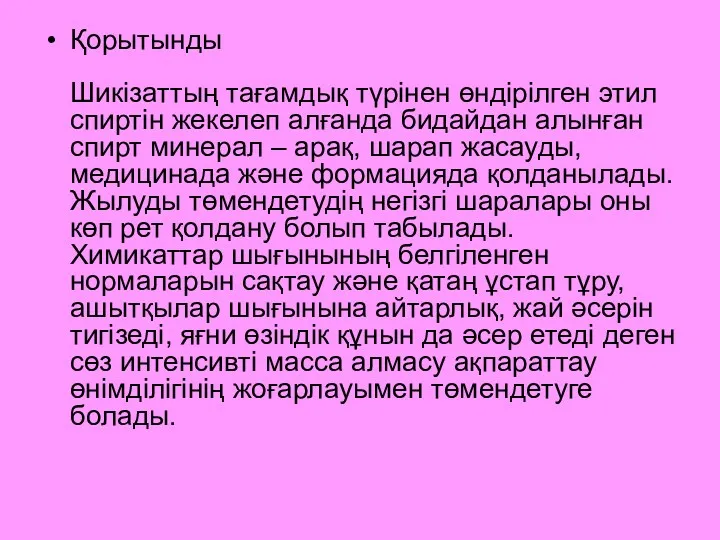 • Қорытынды

Шикізаттың тағамдық түрінен өндірілген этил спиртін жекелеп алғанда бидайдан алынған спирт минерал – арақ, шарап жасауды, медицинада және формацияда қолданылады. Жылуды төмендетудің негізгі шаралары оны көп рет қолдану болып табылады. Химикаттар шығынының белгіленген нормаларын сақтау және қатаң ұстап тұру, ашытқылар шығынына айтарлық, жай әсерін тигізеді, яғни өзіндік құнын да әсер етеді деген сөз интенсивті масса алмасу ақпараттау өнімділігінің жоғарлауымен төмендетуге болады.